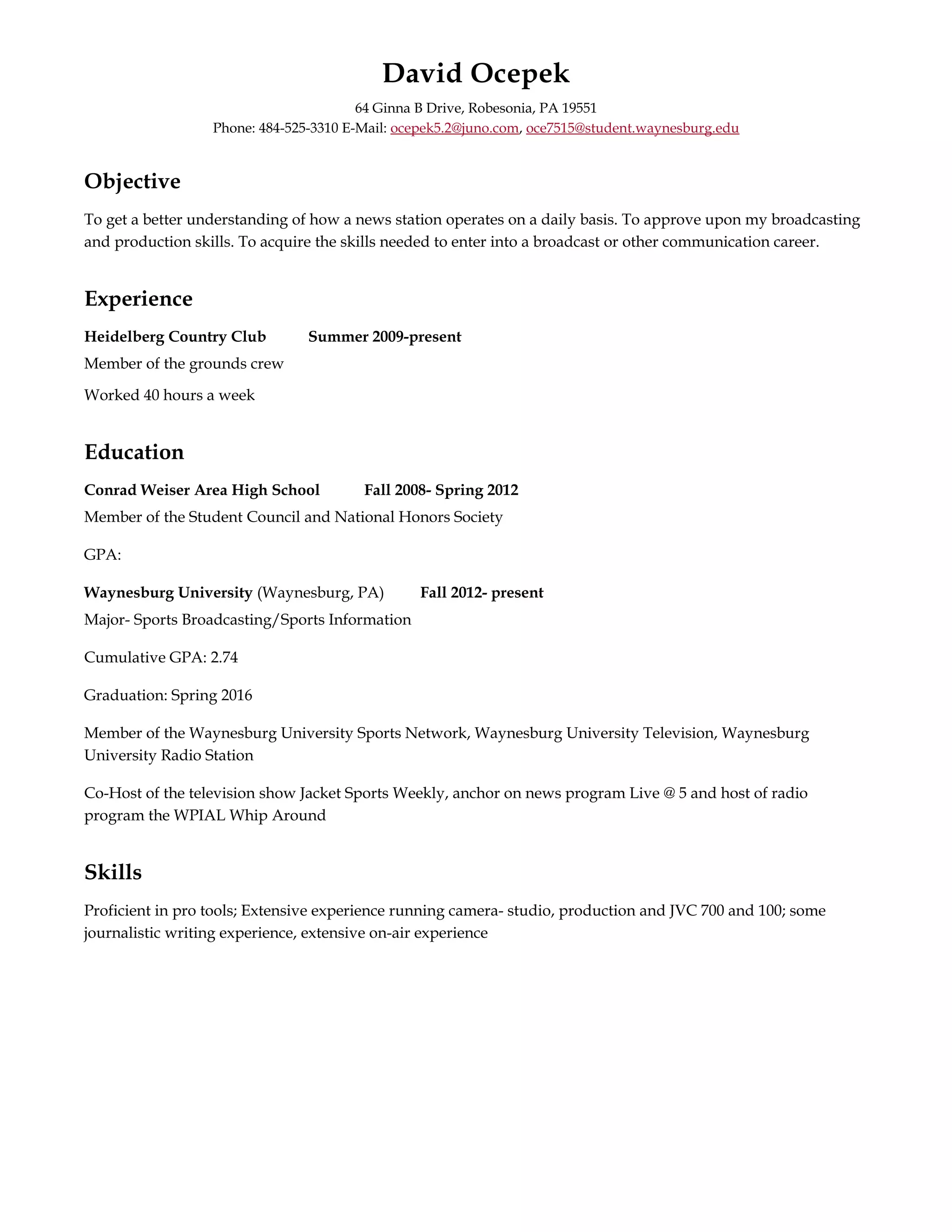 David Ocepek

64 Ginna B Drive, Robesonia, PA 19551
Phone: 484-525-3310 E-Mail: ocepek5.2@juno.com, oce7515@student.waynesburg.edu

Objective

To get a better understanding of how a news station operates on a daily basis. To approve upon my broadcasting and production skills. To acquire the skills needed to enter into a broadcast or other communication career.

Experience

Heidelberg Country Club Summer 2009-present

Member of the grounds crew

Worked 40 hours a week

Education

Conrad Weiser Area High School Fall 2008- Spring 2012

Member of the Student Council and National Honors Society

GPA:

Waynesburg University (Waynesburg, PA) Fall 2012- present

Major- Sports Broadcasting/Sports Information

Cumulative GPA: 2.74

Graduation: Spring 2016

Member of the Waynesburg University Sports Network, Waynesburg University Television, Waynesburg University Radio Station

Co-Host of the television show Jacket Sports Weekly, anchor on news program Live @ 5 and host of radio program the WPIAL Whip Around

Skills

Proficient in pro tools; Extensive experience running camera- studio, production and JVC 700 and 100; some journalistic writing experience, extensive on-air experience